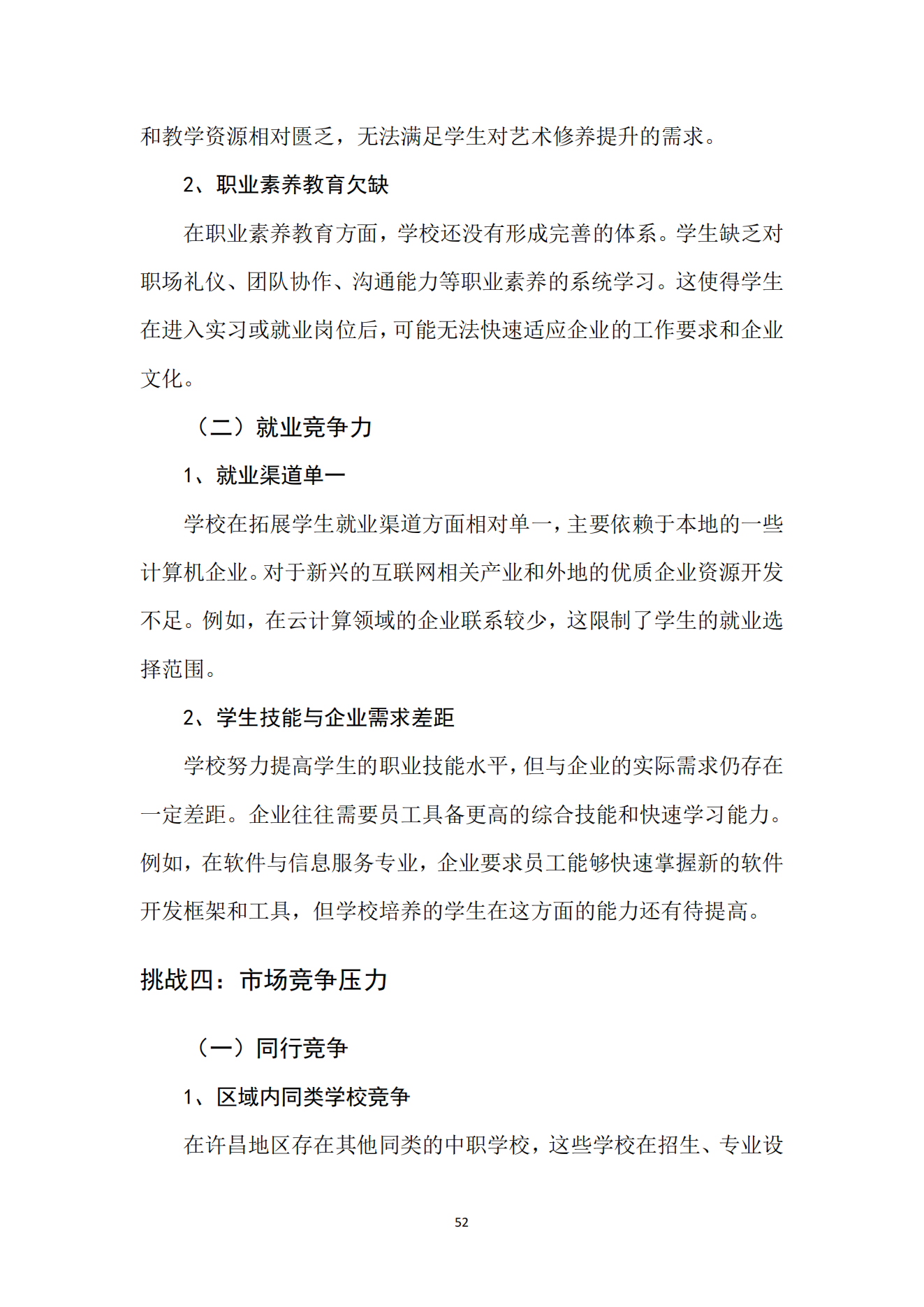 和教学资源相对匮乏，无法满足学生对艺术修养提升的需求。

2、职业素养教育欠缺

在职业素养教育方面，学校还没有形成完善的体系。学生缺乏对职场礼仪、团队协作、沟通能力等职业素养的系统学习。这使得学生在进入实习或就业岗位后，可能无法快速适应企业的工作要求和企业文化。

（二）就业竞争力

1、就业渠道单一

学校在拓展学生就业渠道方面相对单一，主要依赖于本地的一些计算机企业。对于新兴的互联网相关产业和外地的优质企业资源开发不足。例如，在云计算领域的企业联系较少，这限制了学生的就业选择范围。

2、学生技能与企业需求差距

学校努力提高学生的职业技能水平，但与企业的实际需求仍存在一定差距。企业往往需要员工具备更高的综合技能和快速学习能力。例如，在软件与信息服务专业，企业要求员工能够快速掌握新的软件开发框架和工具，但学校培养的学生在这方面的能力还有待提高。

挑战四：市场竞争压力

（一）同行竞争

1、区域内同类学校竞争

在许昌地区存在其他同类的中职学校，这些学校在招生、专业设

52